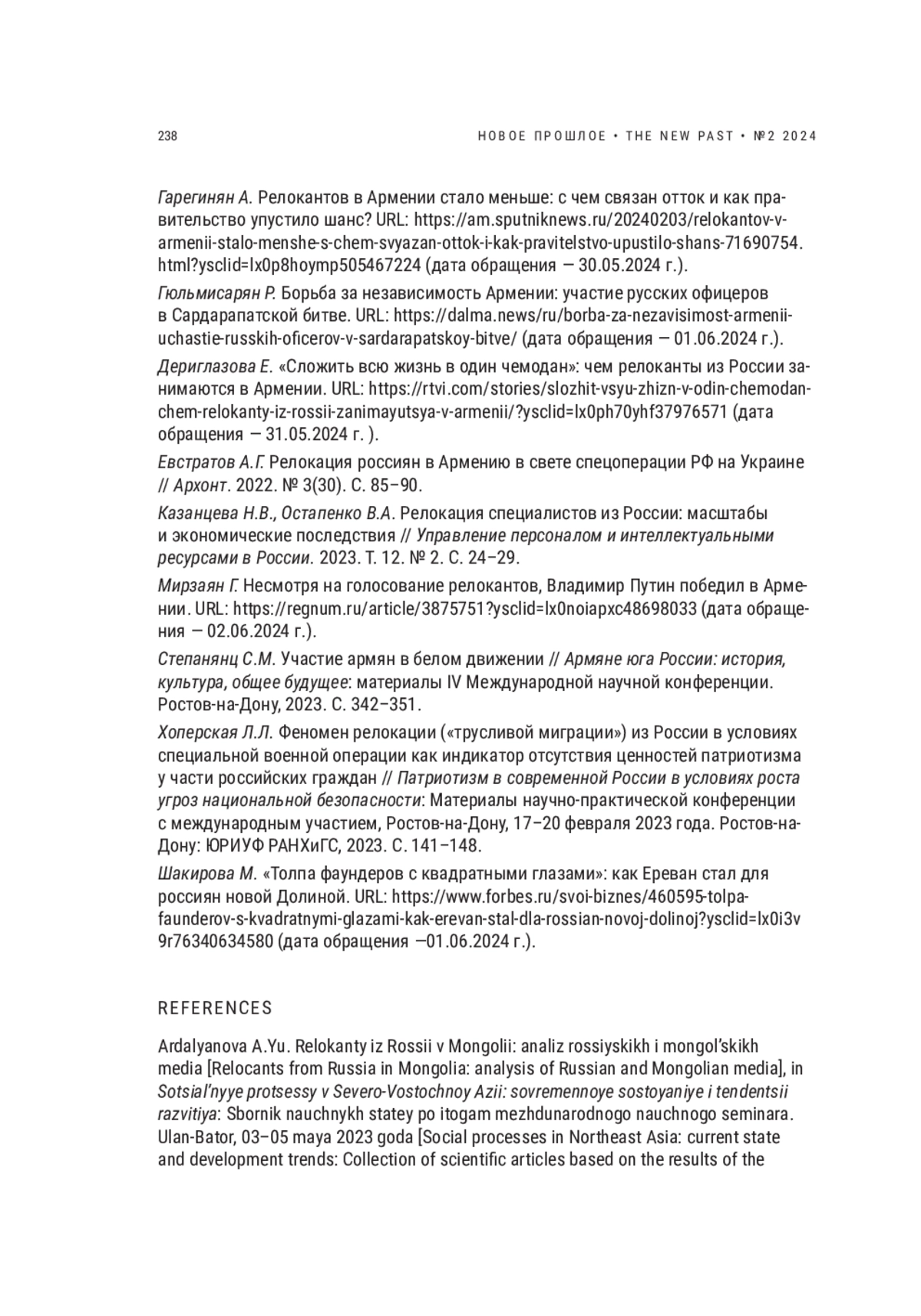 238

НОВОЕ ПРОШЛОЕ • THE NEW PAST • №2 2024

Гарегинян А. Релокантов в Армении стало меньше: с чем связан отток и как правительство упустило шанс? URL: https://am.sputniknews.ru/20240203/relokantov-v-armenii-stalo-menshe-s-chem-svyazan-ottok-i-kak-pravitelstvo-upustilo-shans-71690754.html?ysclid=lx0p8hoymp505467224 (дата обращения — 30.05.2024 г.).

Гюльмисарян Р. Борьба за независимость Армении: участие русских офицеров в Сардарапатской битве. URL: https://dalma.news/ru/borba-za-nezavisimost-armenii-uchastie-russkih-oficerov-v-sardarapatskoy-bitve/ (дата обращения — 01.06.2024 г.).

Дериглазова Е. «Сложить всю жизнь в один чемодан»: чем релоканты из России занимаются в Армении. URL: https://rtvi.com/stories/slozhit-vsyu-zhizn-v-odin-chemodan-chem-relokanty-iz-rossii-zanimayutsya-v-armenii/?ysclid=lx0ph70yhf37976571 (дата обращения — 31.05.2024 г. ).

Евстратов А.Г. Релокация россиян в Армению в свете спецоперации РФ на Украине // Архонт. 2022. № 3(30). С. 85–90.

Казанцева Н.В., Остапенко В.А. Релокация специалистов из России: масштабы и экономические последствия // Управление персоналом и интеллектуальными ресурсами в России. 2023. Т. 12. № 2. С. 24–29.

Мирзаян Г. Несмотря на голосование релокантов, Владимир Путин победил в Армении. URL: https://regnum.ru/article/3875751?ysclid=lx0noiapxc48698033 (дата обращения — 02.06.2024 г.).

Степанянц С.М. Участие армян в белом движении // Армяне юга России: история, культура, общее будущее: материалы IV Международной научной конференции. Ростов-на-Дону, 2023. С. 342–351.

Хоперская Л.Л. Феномен релокации («трусливой миграции») из России в условиях специальной военной операции как индикатор отсутствия ценностей патриотизма у части российских граждан // Патриотизм в современной России в условиях роста угроз национальной безопасности: Материалы научно-практической конференции с международным участием, Ростов-на-Дону, 17–20 февраля 2023 года. Ростов-на-Дону: ЮРИУФ РАНХиГС, 2023. С. 141–148.

Шакирова М. «Толпа фаундеров с квадратными глазами»: как Ереван стал для россиян новой Долиной. URL: https://www.forbes.ru/svoi-biznes/460595-tolpa-faunderov-s-kvadratnymi-glazami-kak-erevan-stal-dla-rossian-novoj-dolinoj?ysclid=lx0i3v9r76340634580 (дата обращения —01.06.2024 г.).

REFERENCES

Ardalyanova A.Yu. Relokanty iz Rossii v Mongolii: analiz rossiyskikh i mongol'skikh media [Relocants from Russia in Mongolia: analysis of Russian and Mongolian media], in Sotsial'nyye protsessy v Severo-Vostochnoy Azii: sovremennoye sostoyaniye i tendentsii razvitiya: Sbornik nauchnykh statey po itogam mezhdunarodnogo nauchnogo seminara. Ulan-Bator, 03–05 maya 2023 goda [Social processes in Northeast Asia: current state and development trends: Collection of scientific articles based on the results of the